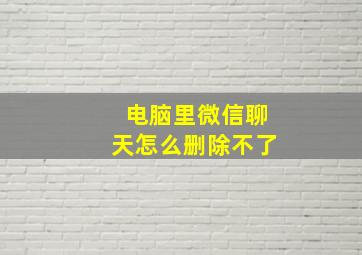 电脑里微信聊天怎么删除不了